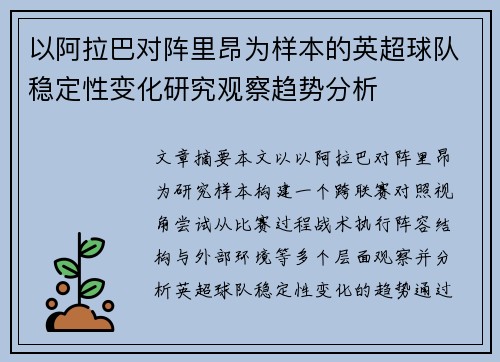 以阿拉巴对阵里昂为样本的英超球队稳定性变化研究观察趋势分析

文章摘要本文以以阿拉巴对阵里昂为研究样本构建一个跨联赛对照视角尝试从比赛过程战术执行阵容结构与外部环境等多个层面观察并分析英超球队稳定性变化的趋势通过